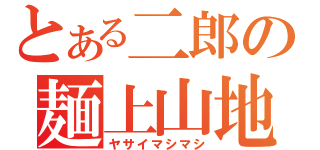 とある二郎の
麺上山地
ヤサイマシマシ